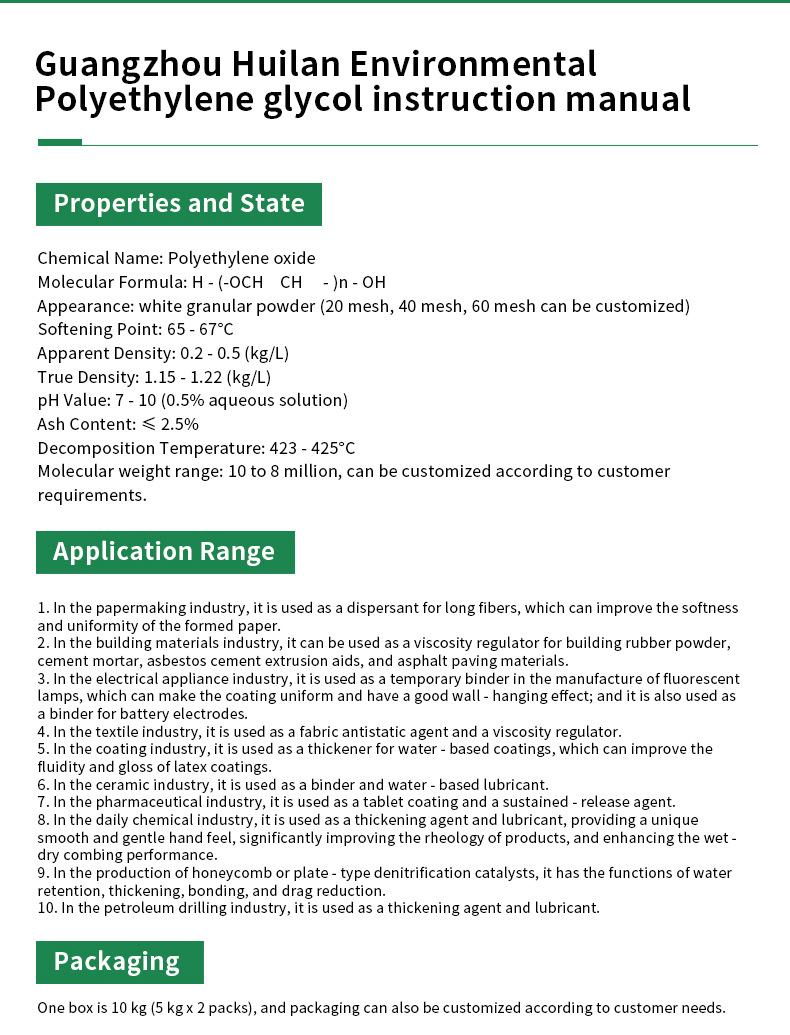 Guangzhou Huilan Environmental Polyethylene glycol instruction manual

Properties and State

Chemical Name: Polyethylene oxide
Molecular Formula: H - (-OCH CH - )n - OH
Appearance: white granular powder (20 mesh, 40 mesh, 60 mesh can be customized)
Softening Point: 65 - 67°C
Apparent Density: 0.2 - 0.5 (kg/L)
True Density: 1.15 - 1.22 (kg/L)
pH Value: 7 - 10 (0.5% aqueous solution)
Ash Content: ≤ 2.5%
Decomposition Temperature: 423 - 425°C
Molecular weight range: 10 to 8 million, can be customized according to customer requirements.

Application Range

1. In the papermaking industry, it is used as a dispersant for long fibers, which can improve the softness and uniformity of the formed paper.
2. In the building materials industry, it can be used as a viscosity regulator for building rubber powder, cement mortar, asbestos cement extrusion aids, and asphalt paving materials.
3. In the electrical appliance industry, it is used as a temporary binder in the manufacture of fluorescent lamps, which can make the coating uniform and have a good wall - hanging effect; and it is also used as a binder for battery electrodes.
4. In the textile industry, it is used as a fabric antistatic agent and a viscosity regulator.
5. In the coating industry, it is used as a thickener for water - based coatings, which can improve the fluidity and gloss of latex coatings.
6. In the ceramic industry, it is used as a binder and water - based lubricant.
7. In the pharmaceutical industry, it is used as a tablet coating and a sustained - release agent.
8. In the daily chemical industry, it is used as a thickening agent and lubricant, providing a unique smooth and gentle hand feel, significantly improving the rheology of products, and enhancing the wet - dry combing performance.
9. In the production of honeycomb or plate - type denitrification catalysts, it has the functions of water retention, thickening, bonding, and drag reduction.
10. In the petroleum drilling industry, it is used as a thickening agent and lubricant.

Packaging

One box is 10 kg (5 kg x 2 packs), and packaging can also be customized according to customer needs.